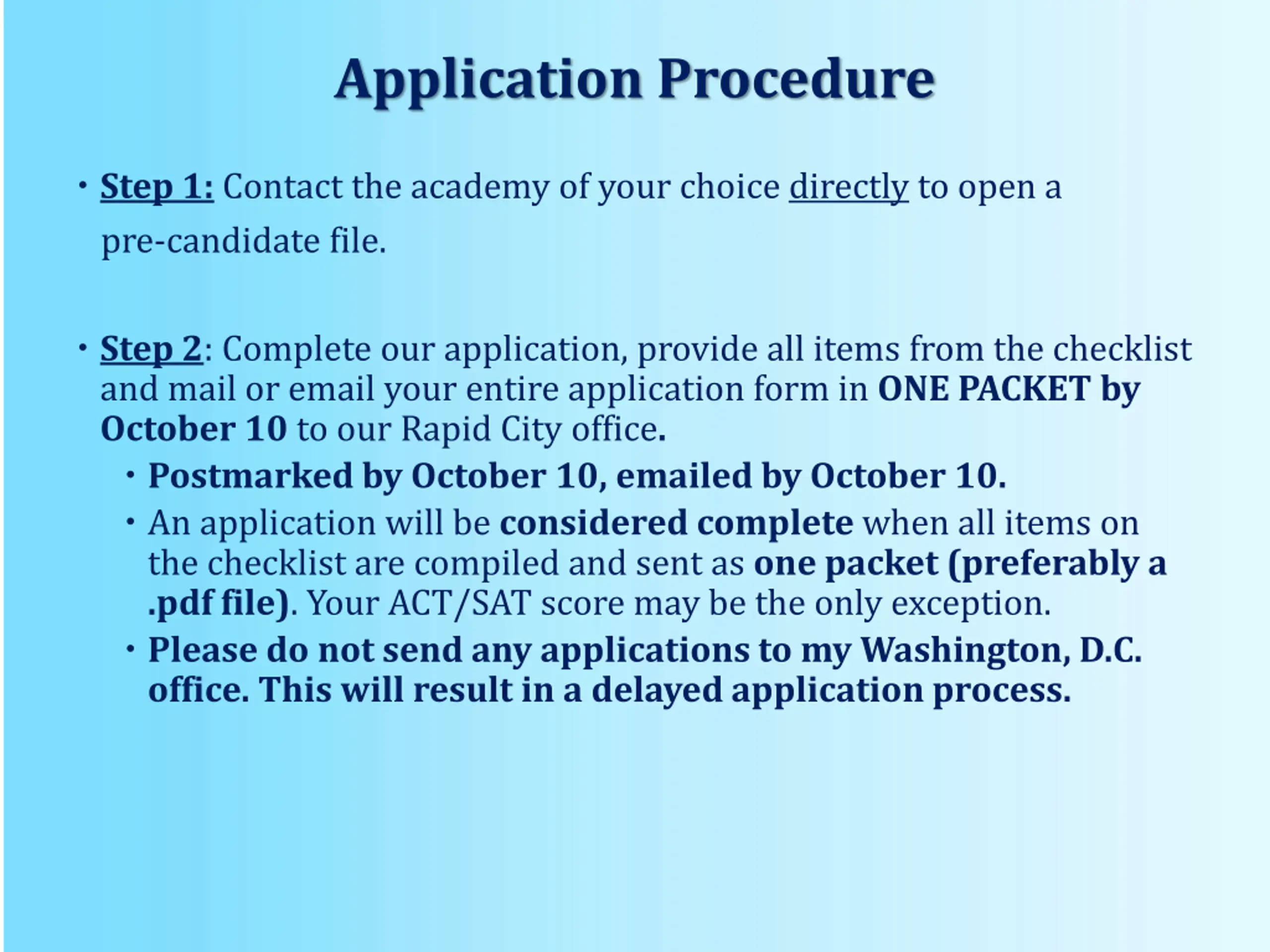 Application Procedure

• Step 1: Contact the academy of your choice directly to open a pre-candidate file.

• Step 2: Complete our application, provide all items from the checklist and mail or email your entire application form in ONE PACKET by October 10 to our Rapid City office.

• Postmarked by October 10, emailed by October 10.

• An application will be considered complete when all items on the checklist are compiled and sent as one packet (preferably a .pdf file). Your ACT/SAT score may be the only exception.

• Please do not send any applications to my Washington, D.C. office. This will result in a delayed application process.